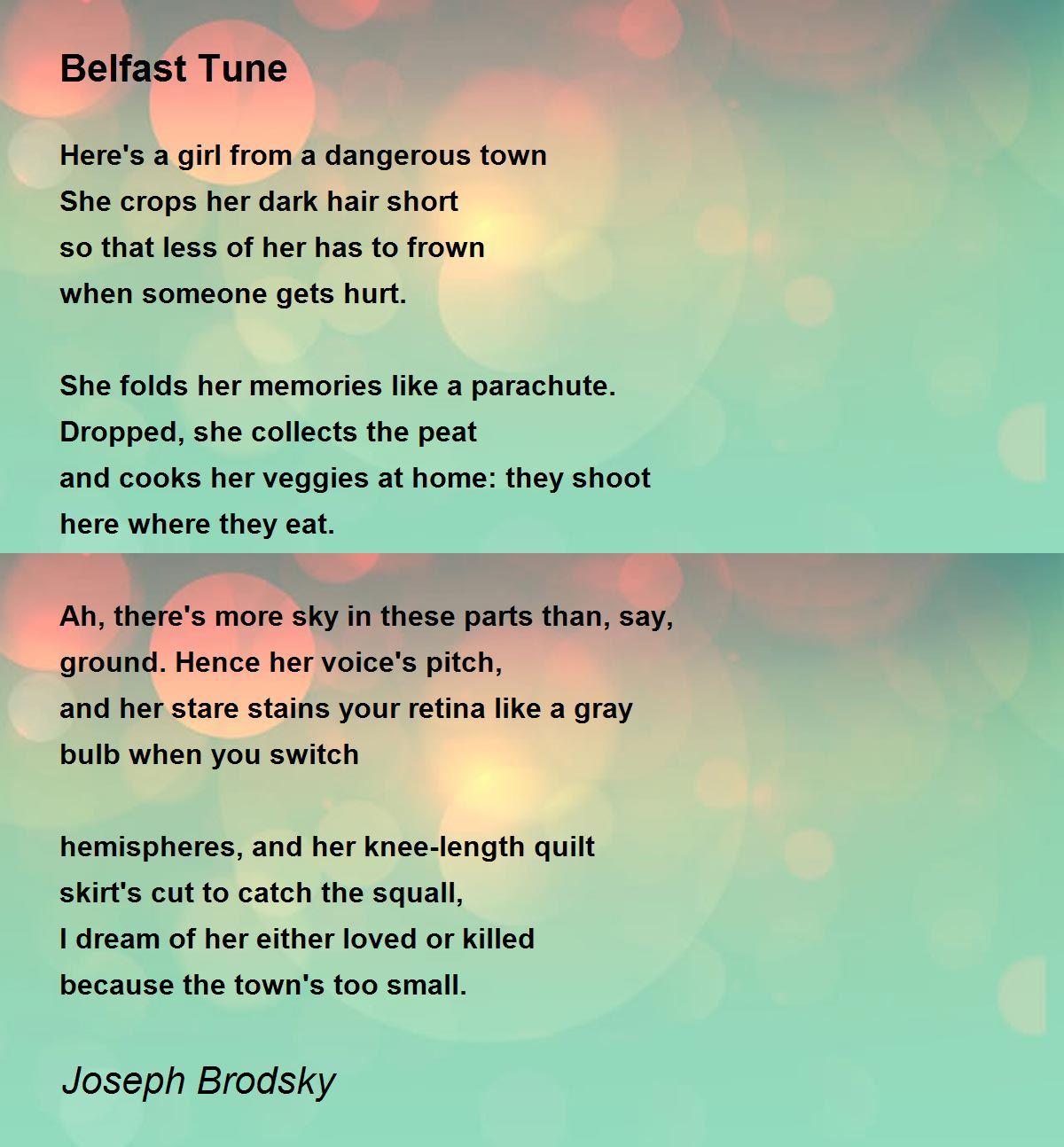 Belfast Tune

Here's a girl from a dangerous town
She crops her dark hair short
so that less of her has to frown
when someone gets hurt.

She folds her memories like a parachute.
Dropped, she collects the peat
and cooks her veggies at home: they shoot
here where they eat.

Ah, there's more sky in these parts than, say,
ground. Hence her voice's pitch,
and her stare stains your retina like a gray
bulb when you switch

hemispheres, and her knee-length quilt
skirt's cut to catch the squall,
I dream of her either loved or killed
because the town's too small.

Joseph Brodsky